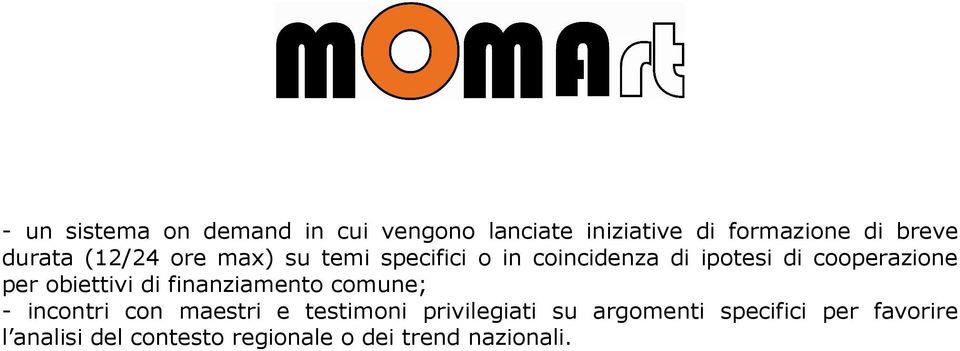 MOMArt

- un sistema on demand in cui vengono lanciate iniziative di formazione di breve durata (12/24 ore max) su temi specifici o in coincidenza di ipotesi di cooperazione per obiettivi di finanziamento comune;
- incontri con maestri e testimoni privilegiati su argomenti specifici per favorire l’analisi del contesto regionale o dei trend nazionali.